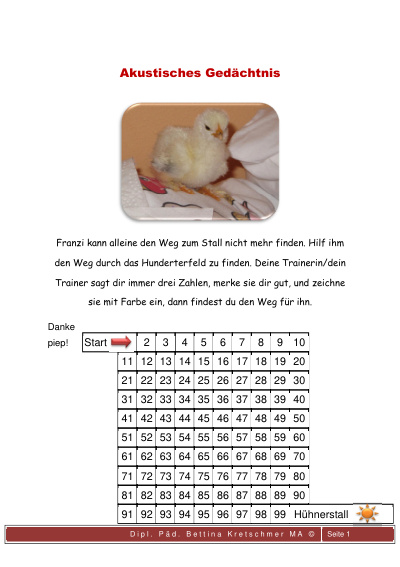 Akustisches Gedächtnis

Franzi kann alleine den Weg zum Stall nicht mehr finden. Hilf ihm den Weg durch das Hunderterfeld zu finden. Deine Trainerin/dein Trainer sagt dir immer drei Zahlen, merke sie dir gut, und zeichne sie mit Farbe ein, dann findest du den Weg für ihn.

Danke piep!

| Start | 2 | 3 | 4 | 5 | 6 | 7 | 8 | 9 | 10 |
|---|---|---|---|---|---|---|---|---|---|
| 11 | 12 | 13 | 14 | 15 | 16 | 17 | 18 | 19 | 20 |
| 21 | 22 | 23 | 24 | 25 | 26 | 27 | 28 | 29 | 30 |
| 31 | 32 | 33 | 34 | 35 | 36 | 37 | 38 | 39 | 40 |
| 41 | 42 | 43 | 44 | 45 | 46 | 47 | 48 | 49 | 50 |
| 51 | 52 | 53 | 54 | 55 | 56 | 57 | 58 | 59 | 60 |
| 61 | 62 | 63 | 64 | 65 | 66 | 67 | 68 | 69 | 70 |
| 71 | 72 | 73 | 74 | 75 | 76 | 77 | 78 | 79 | 80 |
| 81 | 82 | 83 | 84 | 85 | 86 | 87 | 88 | 89 | 90 |
| 91 | 92 | 93 | 94 | 95 | 96 | 97 | 98 | 99 | Hühnerstall |

Dipl. Päd. Bettina Kretschmer MA © Seite 1